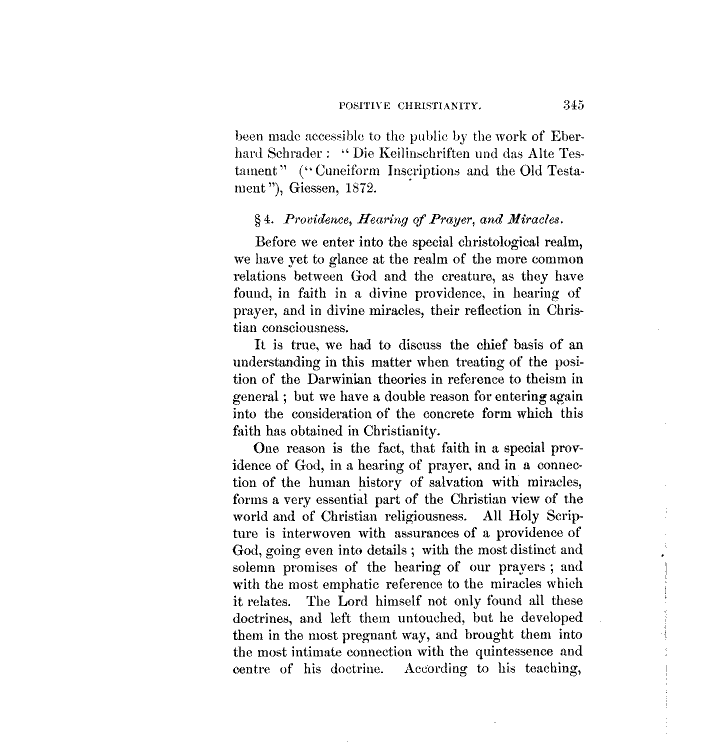 POSITIVE CHRISTIANITY. 345

been made accessible to the public by the work of Eberhard Schrader: "Die Keilinschriften und das Alte Testament" ("Cuneiform Inscriptions and the Old Testament"), Giessen, 1872.

§ 4. Providence, Hearing of Prayer, and Miracles.

Before we enter into the special christological realm, we have yet to glance at the realm of the more common relations between God and the creature, as they have found, in faith in a divine providence, in hearing of prayer, and in divine miracles, their reflection in Christian consciousness.

It is true, we had to discuss the chief basis of an understanding in this matter when treating of the position of the Darwinian theories in reference to theism in general; but we have a double reason for entering again into the consideration of the concrete form which this faith has obtained in Christianity.

One reason is the fact, that faith in a special providence of God, in a hearing of prayer, and in a connection of the human history of salvation with miracles, forms a very essential part of the Christian view of the world and of Christian religiousness. All Holy Scripture is interwoven with assurances of a providence of God, going even into details; with the most distinct and solemn promises of the hearing of our prayers; and with the most emphatic reference to the miracles which it relates. The Lord himself not only found all these doctrines, and left them untouched, but he developed them in the most pregnant way, and brought them into the most intimate connection with the quintessence and centre of his doctrine. According to his teaching,